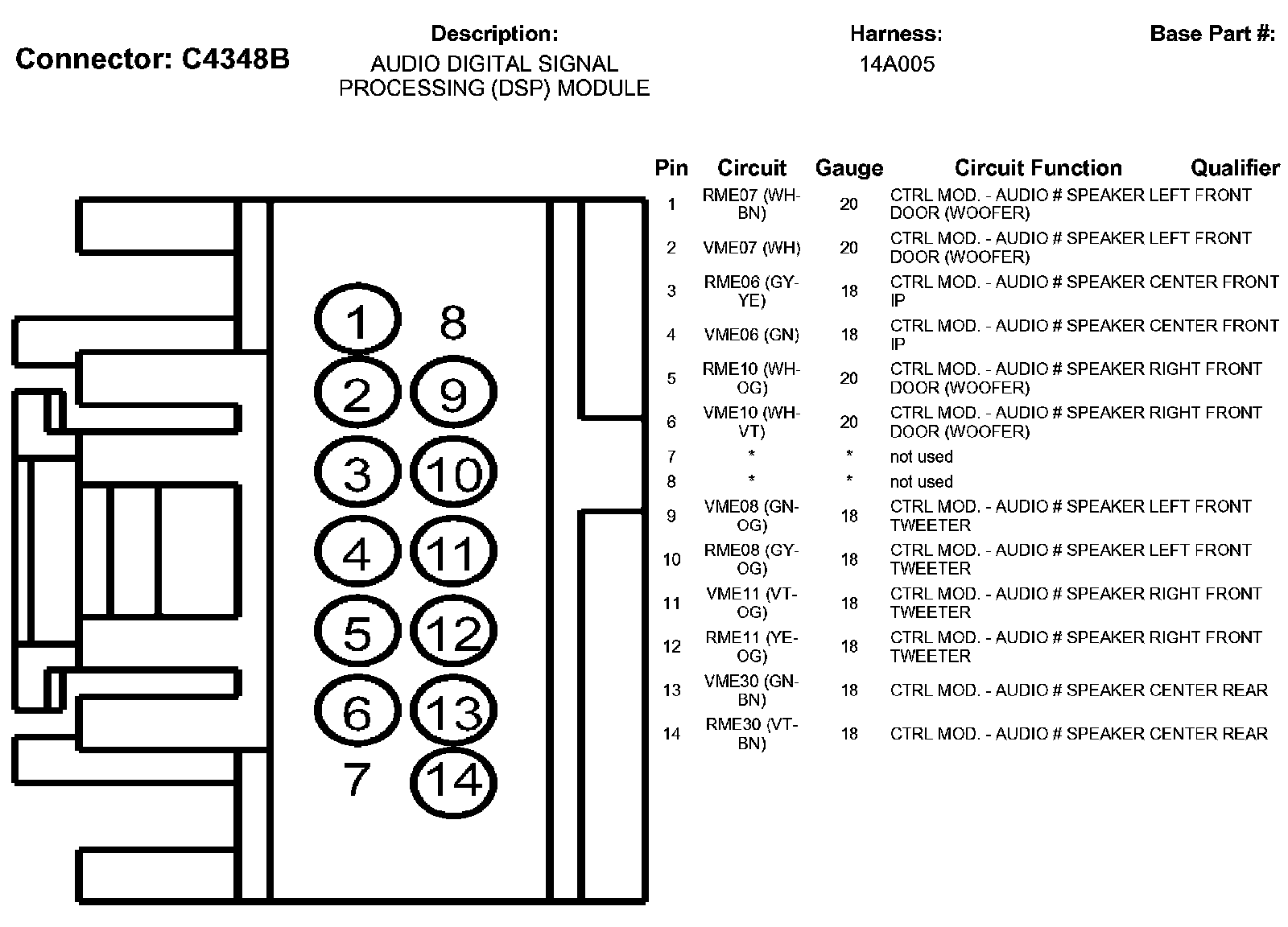 Connector: C4348B

Description:
AUDIO DIGITAL SIGNAL PROCESSING (DSP) MODULE

Harness:
14A005

Base Part #:

1 8
2 9
3 10
4 11
5 12
6 13
7 14

| Pin | Circuit | Gauge | Circuit Function | Qualifier |
|---|---|---|---|---|
| 1 | RME07 (WH-BN) | 20 | CTRL MOD. - AUDIO # SPEAKER LEFT FRONT DOOR (WOOFER) | |
| 2 | VME07 (WH) | 20 | CTRL MOD. - AUDIO # SPEAKER LEFT FRONT DOOR (WOOFER) | |
| 3 | RME06 (GY-YE) | 18 | CTRL MOD. - AUDIO # SPEAKER CENTER FRONT IP | |
| 4 | VME06 (GN) | 18 | CTRL MOD. - AUDIO # SPEAKER CENTER FRONT IP | |
| 5 | RME10 (WH-OG) | 20 | CTRL MOD. - AUDIO # SPEAKER RIGHT FRONT DOOR (WOOFER) | |
| 6 | VME10 (WH-VT) | 20 | CTRL MOD. - AUDIO # SPEAKER RIGHT FRONT DOOR (WOOFER) | |
| 7 | * | * | not used | |
| 8 | * | * | not used | |
| 9 | VME08 (GN-OG) | 18 | CTRL MOD. - AUDIO # SPEAKER LEFT FRONT TWEETER | |
| 10 | RME08 (GY-OG) | 18 | CTRL MOD. - AUDIO # SPEAKER LEFT FRONT TWEETER | |
| 11 | VME11 (VT-OG) | 18 | CTRL MOD. - AUDIO # SPEAKER RIGHT FRONT TWEETER | |
| 12 | RME11 (YE-OG) | 18 | CTRL MOD. - AUDIO # SPEAKER RIGHT FRONT TWEETER | |
| 13 | VME30 (GN-BN) | 18 | CTRL MOD. - AUDIO # SPEAKER CENTER REAR | |
| 14 | RME30 (VT-BN) | 18 | CTRL MOD. - AUDIO # SPEAKER CENTER REAR | |